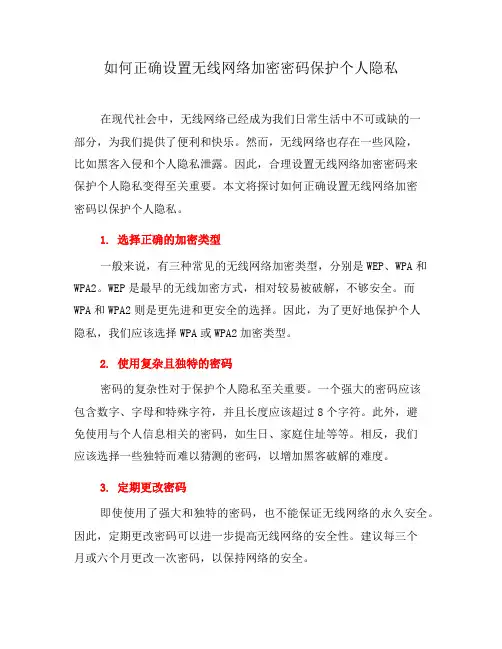 如何正确设置无线网络加密密码保护个人隐私

在现代社会中，无线网络已经成为我们日常生活中不可或缺的一部分，为我们提供了便利和快乐。然而，无线网络也存在一些风险，比如黑客入侵和个人隐私泄露。因此，合理设置无线网络加密密码来保护个人隐私变得至关重要。本文将探讨如何正确设置无线网络加密密码以保护个人隐私。

1. 选择正确的加密类型

一般来说，有三种常见的无线网络加密类型，分别是 WEP、WPA 和 WPA2。WEP 是最早的无线加密方式，相对较易被破解，不够安全。而 WPA 和 WPA2 则是更先进和更安全的选择。因此，为了更好地保护个人隐私，我们应该选择 WPA 或 WPA2 加密类型。

2. 使用复杂且独特的密码

密码的复杂性对于保护个人隐私至关重要。一个强大的密码应该包含数字、字母和特殊字符，并且长度应该超过 8 个字符。此外，避免使用与个人信息相关的密码，如生日、家庭住址等等。相反，我们应该选择一些独特而难以猜测的密码，以增加黑客破解的难度。

3. 定期更改密码

即使使用了强大和独特的密码，也不能保证无线网络的永久安全。因此，定期更改密码可以进一步提高无线网络的安全性。建议每三个月或六个月更改一次密码，以保持网络的安全。